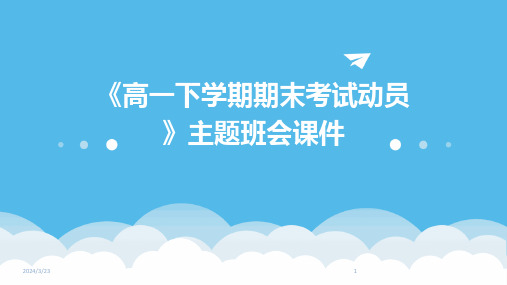 《高一下学期期末考试动员》主题班会课件

2024/3/23

1